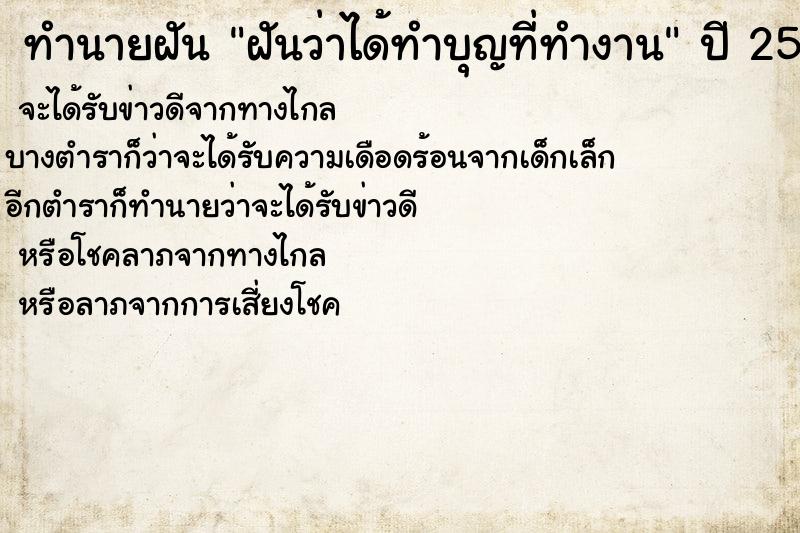 ทำนายฝัน "ฝันว่าได้ทำบุญที่ทำงาน" ปี 25

จะได้รับข่าวดีจากทางไกล
บางตำราก็ว่าจะได้รับความเดือดร้อนจากเด็กเล็ก
อีกตำราก็ทำนายว่าจะได้รับข่าวดี
หรือโชคลาภจากทางไกล
หรือลาภจากการเสี่ยงโชค